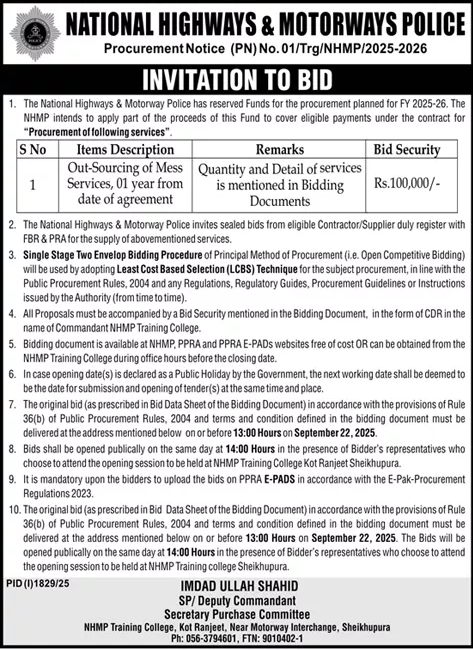 NATIONAL HIGHWAYS & MOTORWAYS POLICE
Procurement Notice (PN) No. 01/Trg/NHMP/2025-2026

INVITATION TO BID

1. The National Highways & Motorway Police has reserved Funds for the procurement planned for FY 2025-26. The NHMP intends to apply part of the proceeds of this Fund to cover eligible payments under the contract for "Procurement of following services".

| S No | Items Description | Remarks | Bid Security |
|---|---|---|---|
| 1 | Out-Sourcing of Mess Services, 01 year from date of agreement | Quantity and Detail of services is mentioned in Bidding Documents | Rs.100,000/- |

2. The National Highways & Motorway Police invites sealed bids from eligible Contractor/Supplier duly register with FBR & PRA for the supply of abovementioned services.
3. Single Stage Two Envelop Bidding Procedure of Principal Method of Procurement (i.e. Open Competitive Bidding) will be used by adopting Least Cost Based Selection (LCBS) Technique for the subject procurement, in line with the Public Procurement Rules, 2004 and any Regulations, Regulatory Guides, Procurement Guidelines or Instructions issued by the Authority (from time to time).
4. All Proposals must be accompanied by a Bid Security mentioned in the Bidding Document, in the form of CDR in the name of Commandant NHMP Training College.
5. Bidding document is available at NHMP, PPRA and PPRA E-PADs websites free of cost OR can be obtained from the NHMP Training College during office hours before the closing date.
6. In case opening date(s) is declared as a Public Holiday by the Government, the next working date shall be deemed to be the date for submission and opening of tender(s) at the same time and place.
7. The original bid (as prescribed in Bid Data Sheet of the Bidding Document) in accordance with the provisions of Rule 36(b) of Public Procurement Rules, 2004 and terms and condition defined in the bidding document must be delivered at the address mentioned below on or before 13:00 Hours on September 22, 2025.
8. Bids shall be opened publically on the same day at 14:00 Hours in the presence of Bidder's representatives who choose to attend the opening session to be held at NHMP Training College Kot Ranjeet Sheikhupura.
9. It is mandatory upon the bidders to upload the bids on PPRA E-PADS in accordance with the E-Pak-Procurement Regulations 2023.
10. The original bid (as prescribed in Bid Data Sheet of the Bidding Document) in accordance with the provisions of Rule 36(b) of Public Procurement Rules, 2004 and terms and condition defined in the bidding document must be delivered at the address mentioned below on or before 13:00 Hours on September 22, 2025. The Bids will be opened publically on the same day at 14:00 Hours in the presence of Bidder's representatives who choose to attend the opening session to be held at NHMP Training college Sheikhupura.

PID (I)1829/25

IMDAD ULLAH SHAHID
SP/ Deputy Commandant
Secretary Purchase Committee
NHMP Training College, Kot Ranjeet, Near Motorway Interchange, Sheikhupura
Ph: 056-3794601, FTN: 9010402-1